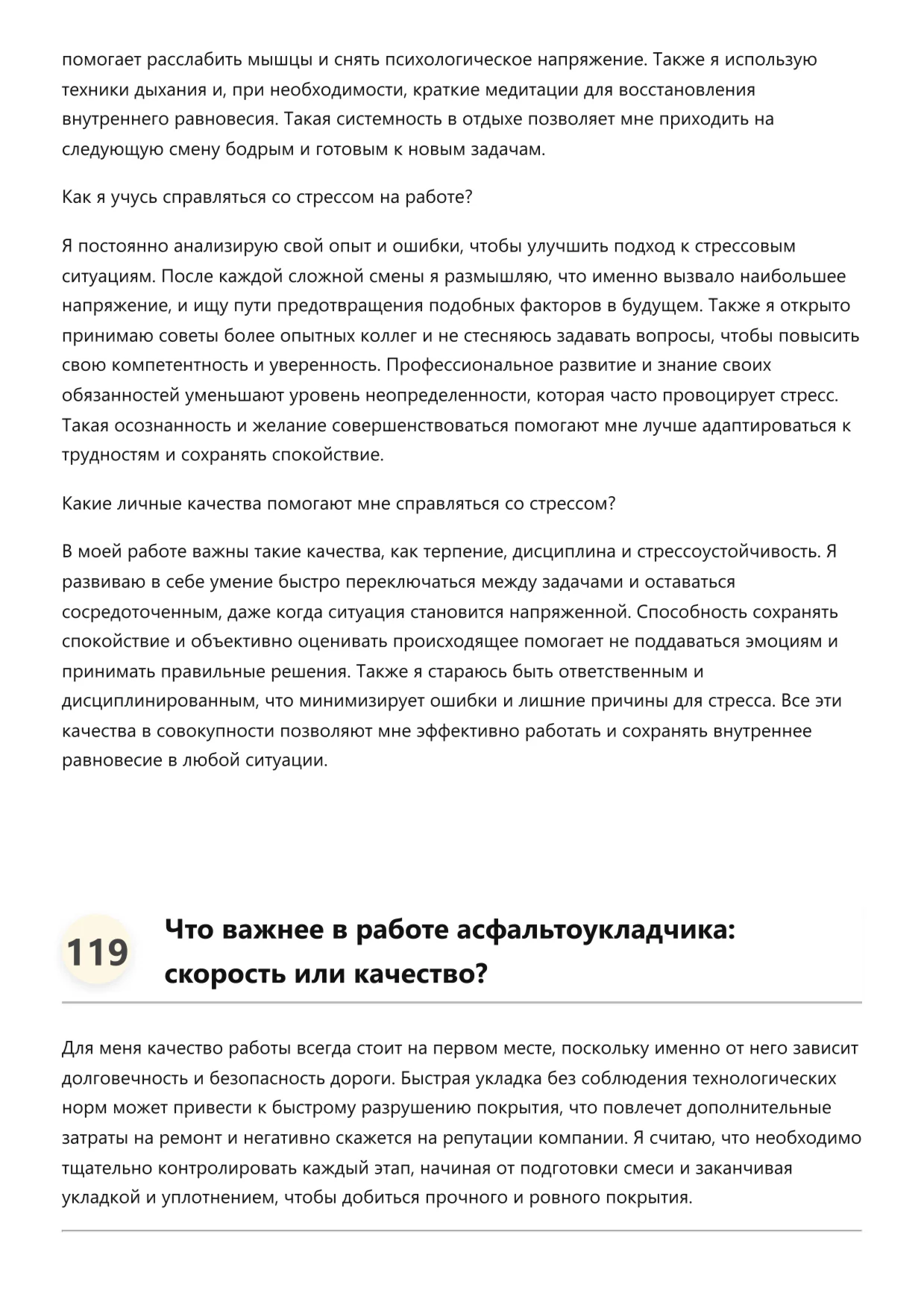 помогает расслабить мышцы и снять психологическое напряжение. Также я использую техники дыхания и, при необходимости, краткие медитации для восстановления внутреннего равновесия. Такая системность в отдыхе позволяет мне приходить на следующую смену бодрым и готовым к новым задачам.

Как я учусь справляться со стрессом на работе?

Я постоянно анализирую свой опыт и ошибки, чтобы улучшить подход к стрессовым ситуациям. После каждой сложной смены я размышляю, что именно вызвало наибольшее напряжение, и ищу пути предотвращения подобных факторов в будущем. Также я открыто принимаю советы более опытных коллег и не стесняюсь задавать вопросы, чтобы повысить свою компетентность и уверенность. Профессиональное развитие и знание своих обязанностей уменьшают уровень неопределенности, которая часто провоцирует стресс. Такая осознанность и желание совершенствоваться помогают мне лучше адаптироваться к трудностям и сохранять спокойствие.

Какие личные качества помогают мне справляться со стрессом?

В моей работе важны такие качества, как терпение, дисциплина и стрессоустойчивость. Я развиваю в себе умение быстро переключаться между задачами и оставаться сосредоточенным, даже когда ситуация становится напряженной. Способность сохранять спокойствие и объективно оценивать происходящее помогает не поддаваться эмоциям и принимать правильные решения. Также я стараюсь быть ответственным и дисциплинированным, что минимизирует ошибки и лишние причины для стресса. Все эти качества в совокупности позволяют мне эффективно работать и сохранять внутреннее равновесие в любой ситуации.

119

Что важнее в работе асфальтоукладчика: скорость или качество?

Для меня качество работы всегда стоит на первом месте, поскольку именно от него зависит долговечность и безопасность дороги. Быстрая укладка без соблюдения технологических норм может привести к быстрому разрушению покрытия, что повлечет дополнительные затраты на ремонт и негативно скажется на репутации компании. Я считаю, что необходимо тщательно контролировать каждый этап, начиная от подготовки смеси и заканчивая укладкой и уплотнением, чтобы добиться прочного и ровного покрытия.